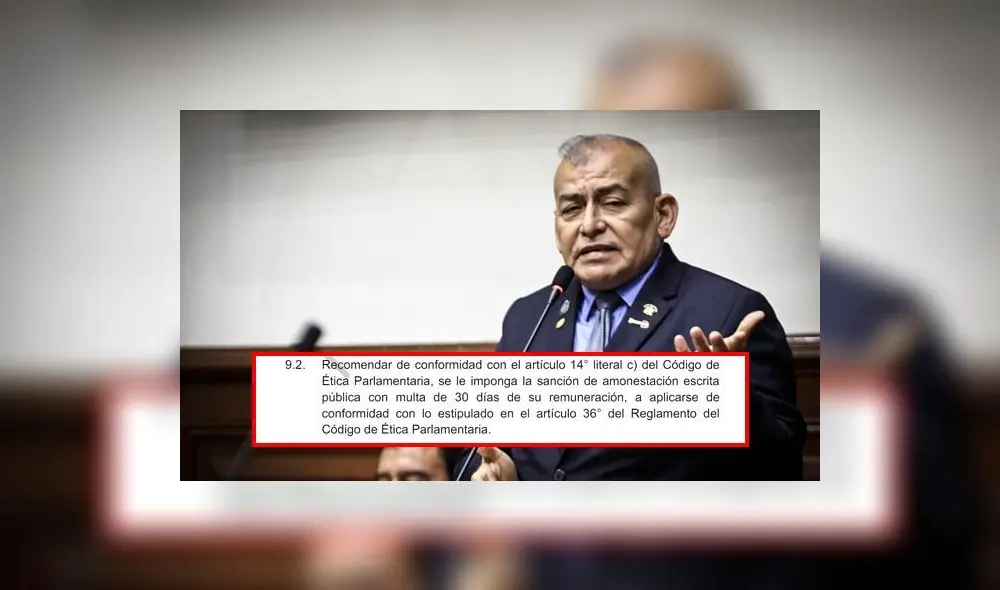 9.2. Recomendar de conformidad con el artículo 14° literal c) del Código de Ética Parlamentaria, se le imponga la sanción de amonestación escrita pública con multa de 30 días de su remuneración, a aplicarse de conformidad con lo estipulado en el artículo 36° del Reglamento del Código de Ética Parlamentaria.